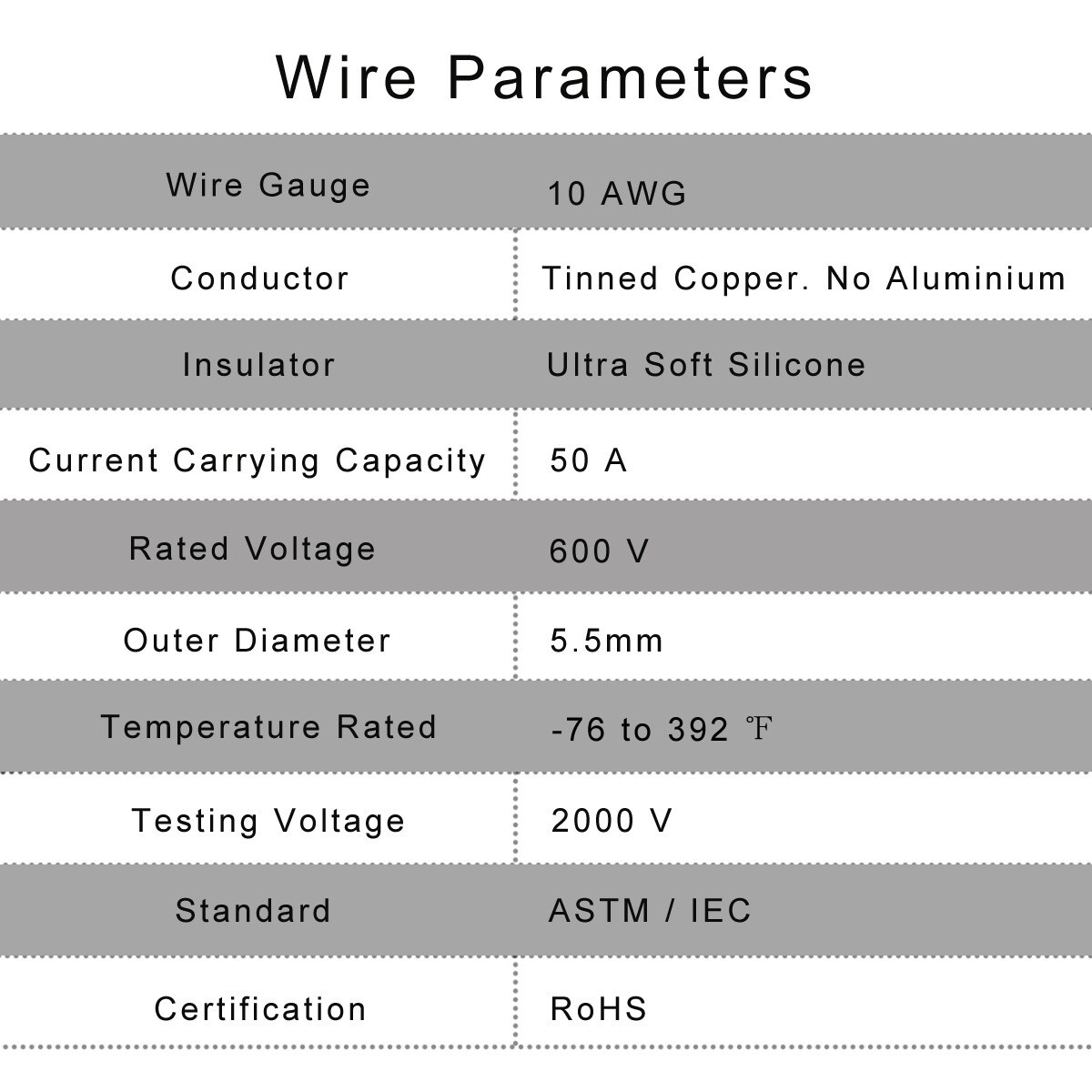 Wire Parameters

| Wire Gauge | 10 AWG |
|---|---|
| Conductor | Tinned Copper. No Aluminium |
| Insulator | Ultra Soft Silicone |
| Current Carrying Capacity | 50 A |
| Rated Voltage | 600 V |
| Outer Diameter | 5.5mm |
| Temperature Rated | -76 to 392 ℉ |
| Testing Voltage | 2000 V |
| Standard | ASTM / IEC |
| Certification | RoHS |